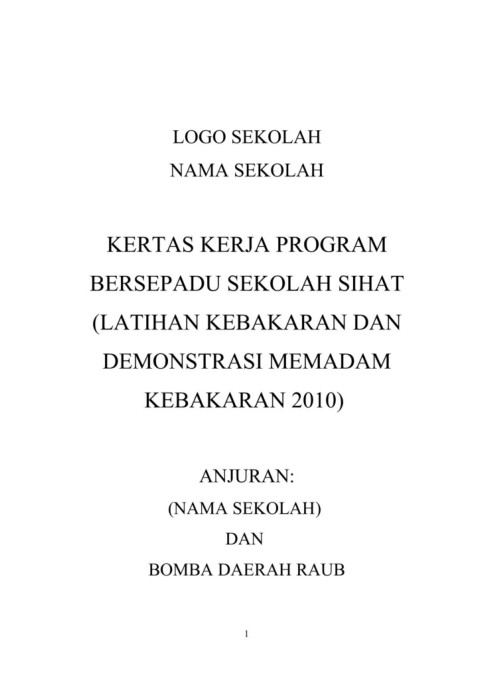 LOGO SEKOLAH
NAMA SEKOLAH

KERTAS KERJA PROGRAM BERSEPADU SEKOLAH SIHAT (LATIHAN KEBAKARAN DAN DEMONSTRASI MEMADAM KEBAKARAN 2010)

ANJURAN:
(NAMA SEKOLAH)
DAN
BOMBA DAERAH RAUB

1